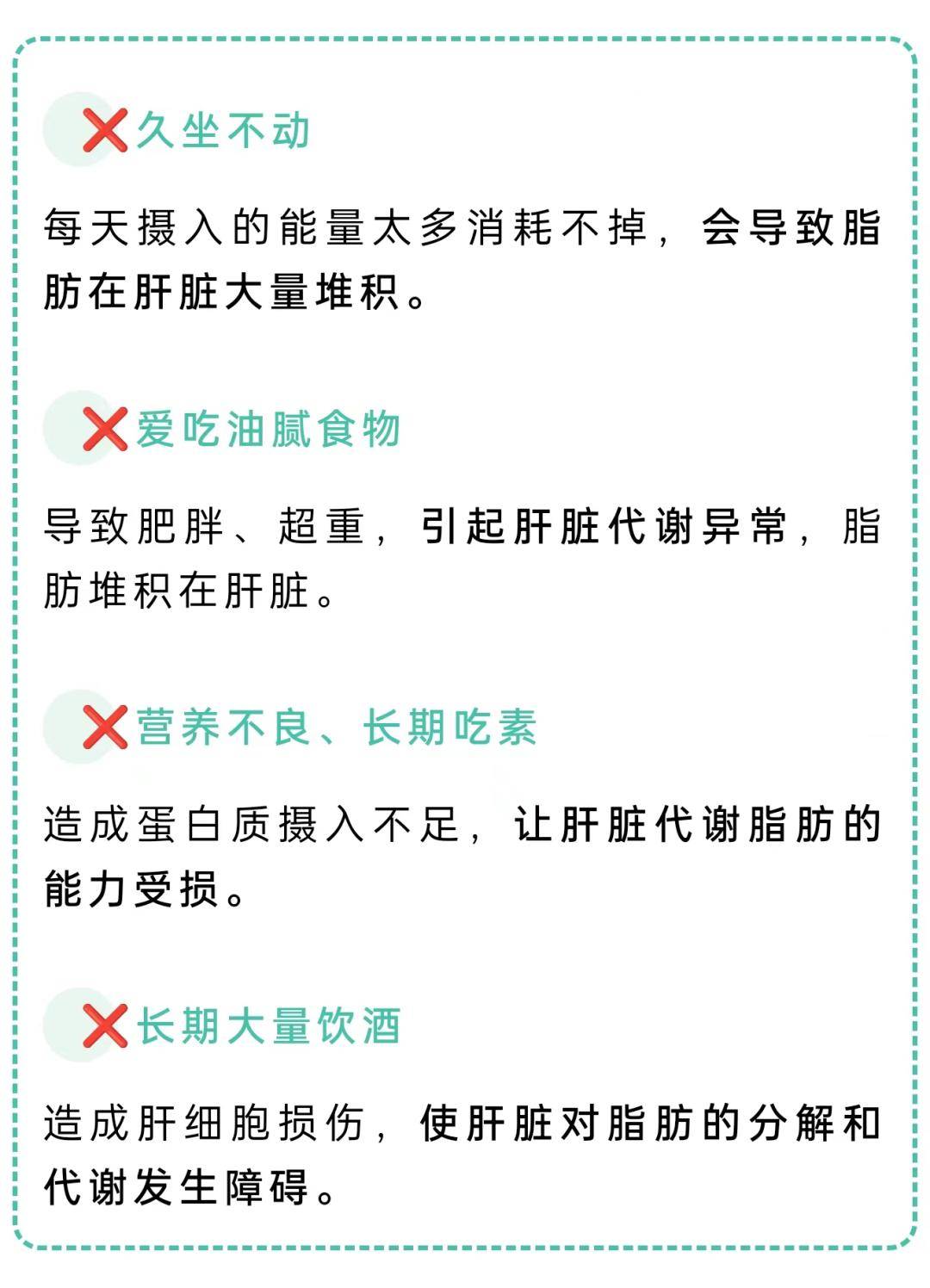 ❌久坐不动

每天摄入的能量太多消耗不掉，会导致脂肪在肝脏大量堆积。

❌爱吃油腻食物

导致肥胖、超重，引起肝脏代谢异常，脂肪堆积在肝脏。

❌营养不良、长期吃素

造成蛋白质摄入不足，让肝脏代谢脂肪的能力受损。

❌长期大量饮酒

造成肝细胞损伤，使肝脏对脂肪的分解和代谢发生障碍。